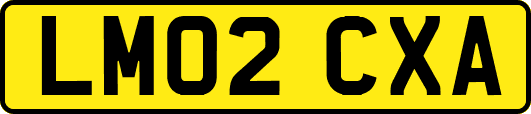 LM02 CXA